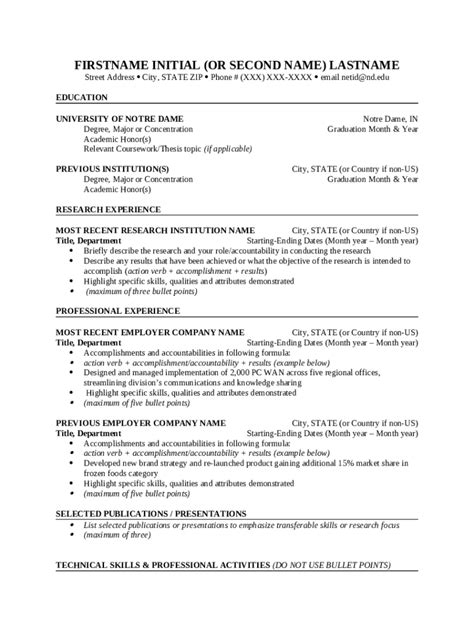 FIRSTNAME INITIAL (OR SECOND NAME) LASTNAME
Street Address • City, STATE ZIP • Phone # (XXX) XXX-XXXX • email netid@nd.edu

EDUCATION

UNIVERSITY OF NOTRE DAME Notre Dame, IN
Degree, Major or Concentration Graduation Month & Year
Academic Honor(s)
Relevant Coursework/Thesis topic (if applicable)

PREVIOUS INSTITUTION(S) City, STATE (or Country if non-US)
Degree, Major or Concentration Graduation Month & Year
Academic Honor(s)

RESEARCH EXPERIENCE

MOST RECENT RESEARCH INSTITUTION NAME City, STATE (or Country if non-US)
Title, Department Starting-Ending Dates (Month year – Month year)
• Briefly describe the research and your role/accountability in conducting the research
• Describe any results that have been achieved or what the objective of the research is intended to accomplish (action verb + accomplishment + results)
• Highlight specific skills, qualities and attributes demonstrated
• (maximum of three bullet points)

PROFESSIONAL EXPERIENCE

MOST RECENT EMPLOYER COMPANY NAME City, STATE (or Country if non-US)
Title, Department Starting-Ending Dates (Month year – Month year)
• Accomplishments and accountabilities in following formula:
• action verb + accomplishment/accountability + results (example below)
• Designed and managed implementation of 2,000 PC WAN across five regional offices, streamlining division's communications and knowledge sharing
• Highlight specific skills, qualities and attributes demonstrated
• (maximum of five bullet points)

PREVIOUS EMPLOYER COMPANY NAME City, STATE (or Country if non-US)
Title, Department Starting-Ending Dates (Month year – Month year)
• Accomplishments and accountabilities in following formula:
• action verb + accomplishment/accountability + results (example below)
• Developed new brand strategy and re-launched product gaining additional 15% market share in frozen foods category
• Highlight specific skills, qualities and attributes demonstrated
• (maximum of five bullet points)

SELECTED PUBLICATIONS / PRESENTATIONS
• List selected publications or presentations to emphasize transferable skills or research focus
• (maximum of three)

TECHNICAL SKILLS & PROFESSIONAL ACTIVITIES (DO NOT USE BULLET POINTS)